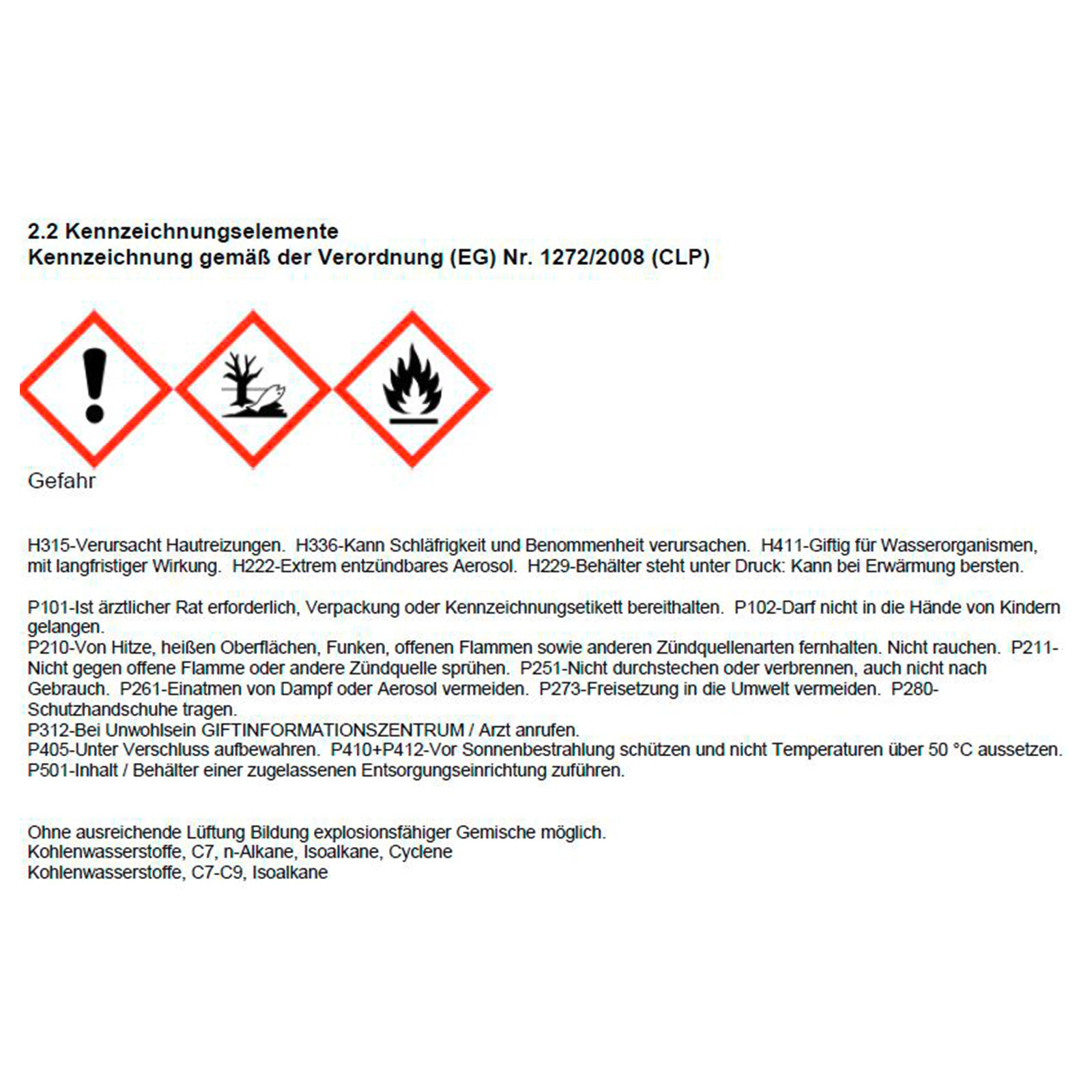 2.2 Kennzeichnungselemente
Kennzeichnung gemäß der Verordnung (EG) Nr. 1272/2008 (CLP)

Gefahr

H315-Verursacht Hautreizungen. H336-Kann Schläfrigkeit und Benommenheit verursachen. H411-Giftig für Wasserorganismen, mit langfristiger Wirkung. H222-Extrem entzündbares Aerosol. H229-Behälter steht unter Druck: Kann bei Erwärmung bersten.

P101-Ist ärztlicher Rat erforderlich, Verpackung oder Kennzeichnungsetikett bereithalten. P102-Darf nicht in die Hände von Kindern gelangen.
P210-Von Hitze, heißen Oberflächen, Funken, offenen Flammen sowie anderen Zündquellenarten fernhalten. Nicht rauchen. P211-Nicht gegen offene Flamme oder andere Zündquelle sprühen. P251-Nicht durchstechen oder verbrennen, auch nicht nach Gebrauch. P261-Einatmen von Dampf oder Aerosol vermeiden. P273-Freisetzung in die Umwelt vermeiden. P280-Schutzhandschuhe tragen.
P312-Bei Unwohlsein GIFTINFORMATIONSZENTRUM / Arzt anrufen.
P405-Unter Verschluss aufbewahren. P410+P412-Vor Sonnenbestrahlung schützen und nicht Temperaturen über 50 °C aussetzen.
P501-Inhalt / Behälter einer zugelassenen Entsorgungseinrichtung zuführen.

Ohne ausreichende Lüftung Bildung explosionsfähiger Gemische möglich.
Kohlenwasserstoffe, C7, n-Alkane, Isoalkane, Cyclene
Kohlenwasserstoffe, C7-C9, Isoalkane